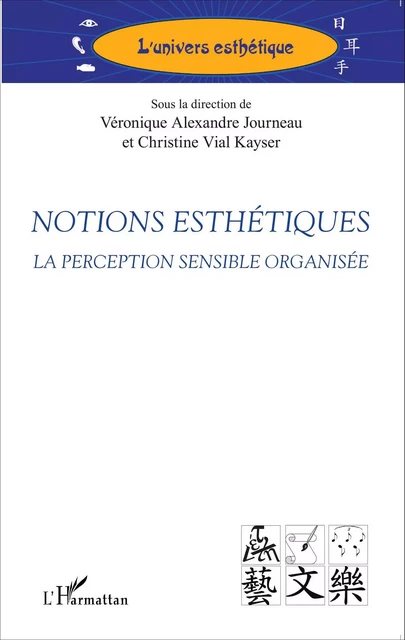 L'univers esthétique

目
耳
手

Sous la direction de
Véronique Alexandre Journeau
et Christine Vial Kayser

NOTIONS ESTHÉTIQUES
LA PERCEPTION SENSIBLE ORGANISÉE

藝 文 樂

L'Harmattan